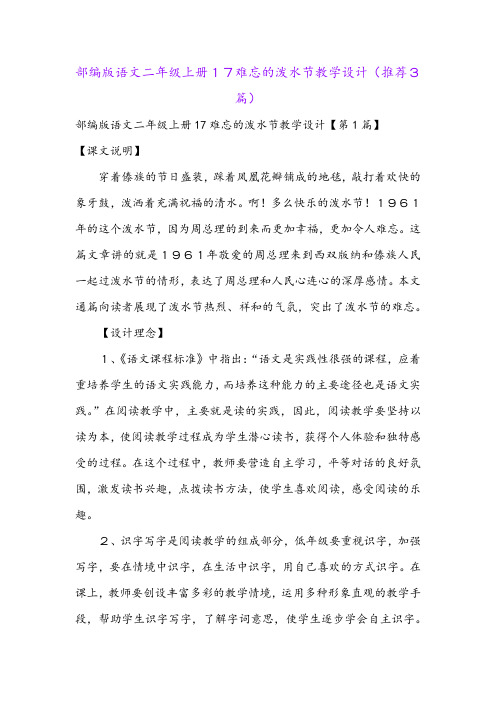 部编版语文二年级上册１７难忘的泼水节教学设计（推荐３篇）

部编版语文二年级上册17难忘的泼水节教学设计【第1篇】

【课文说明】

穿着傣族的节日盛装，踩着凤凰花瓣铺成的地毯，敲打着欢快的象牙鼓，泼洒着充满祝福的清水。啊！多么快乐的泼水节！１９６１年的这个泼水节，因为周总理的到来而更加幸福，更加令人难忘。这篇文章讲的就是１９６１年敬爱的周总理来到西双版纳和傣族人民一起过泼水节的情形，表达了周总理和人民心连心的深厚感情。本文通篇向读者展现了泼水节热烈、祥和的气氛，突出了泼水节的难忘。

【设计理念】

１、《语文课程标准》中指出：“语文是实践性很强的课程，应着重培养学生的语文实践能力，而培养这种能力的主要途径也是语文实践。”在阅读教学中，主要就是读的实践，因此，阅读教学要坚持以读为本，使阅读教学过程成为学生潜心读书，获得个人体验和独特感受的过程。在这个过程中，教师要营造自主学习，平等对话的良好氛围，激发读书兴趣，点拨读书方法，使学生喜欢阅读，感受阅读的乐趣。

２、识字写字是阅读教学的组成部分，低年级要重视识字，加强写字，要在情境中识字，在生活中识字，用自己喜欢的方式识字。在课上，教师要创设丰富多彩的教学情境，运用多种形象直观的教学手段，帮助学生识字写字，了解字词意思，使学生逐步学会自主识字。